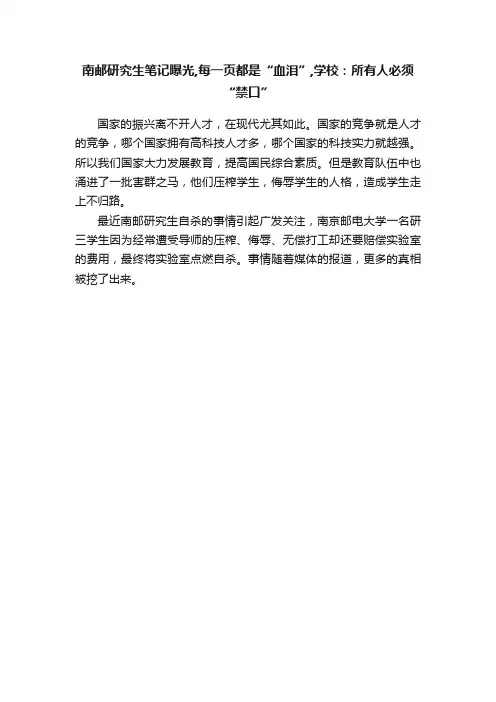 南邮研究生笔记曝光,每一页都是“血泪”,学校：所有人必须“禁口”

国家的振兴离不开人才，在现代尤其如此。国家的竞争就是人才的竞争，哪个国家拥有高科技人才多，哪个国家的科技实力就越强。所以我们国家大力发展教育，提高国民综合素质。但是教育队伍中也涌进了一批害群之马，他们压榨学生，侮辱学生的人格，造成学生走上不归路。

最近南邮研究生自杀的事情引起广发关注，南京邮电大学一名研三学生因为经常遭受导师的压榨、侮辱、无偿打工却还要赔偿实验室的费用，最终将实验室点燃自杀。事情随着媒体的报道，更多的真相被挖了出来。